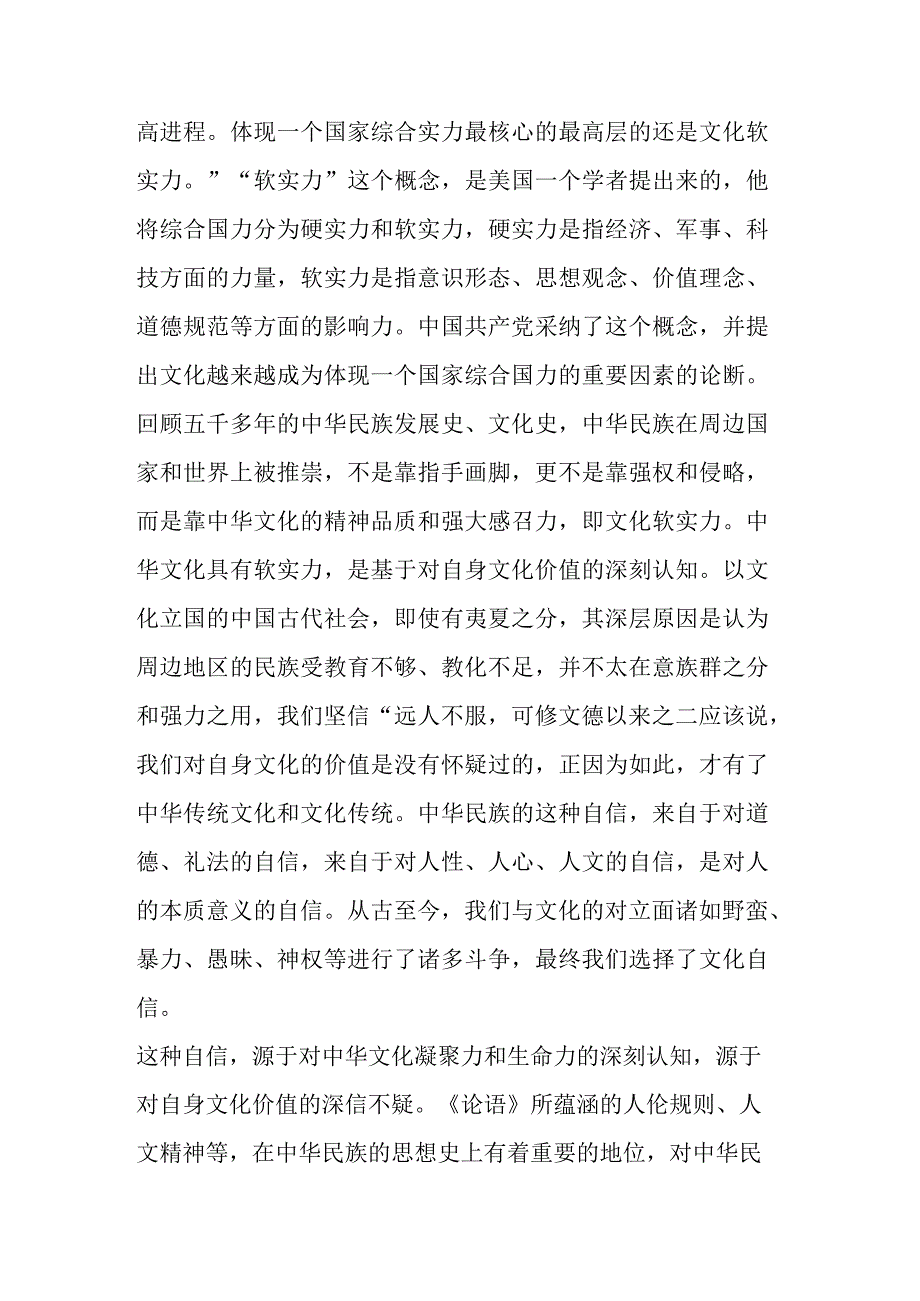 高进程。体现一个国家综合实力最核心的最高层的还是文化软实力。”“软实力”这个概念，是美国一个学者提出来的，他将综合国力分为硬实力和软实力，硬实力是指经济、军事、科技方面的力量，软实力是指意识形态、思想观念、价值理念、道德规范等方面的影响力。中国共产党采纳了这个概念，并提出文化越来越成为体现一个国家综合国力的重要因素的论断。回顾五千多年的中华民族发展史、文化史，中华民族在周边国家和世界上被推崇，不是靠指手画脚，更不是靠强权和侵略，而是靠中华文化的精神品质和强大感召力，即文化软实力。中华文化具有软实力，是基于对自身文化价值的深刻认知。以文化立国的中国古代社会，即使有夷夏之分，其深层原因是认为周边地区的民族受教育不够、教化不足，并不太在意族群之分和强力之用，我们坚信“远人不服，可修文德以来之二应该说，我们对自身文化的价值是没有怀疑过的，正因为如此，才有了中华传统文化和文化传统。中华民族的这种自信，来自于对道德、礼法的自信，来自于对人性、人心、人文的自信，是对人的本质意义的自信。从古至今，我们与文化的对立面诸如野蛮、暴力、愚昧、神权等进行了诸多斗争，最终我们选择了文化自信。

这种自信，源于对中华文化凝聚力和生命力的深刻认知，源于对自身文化价值的深信不疑。《论语》所蕴涵的人伦规则、人文精神等，在中华民族的思想史上有着重要的地位，对中华民